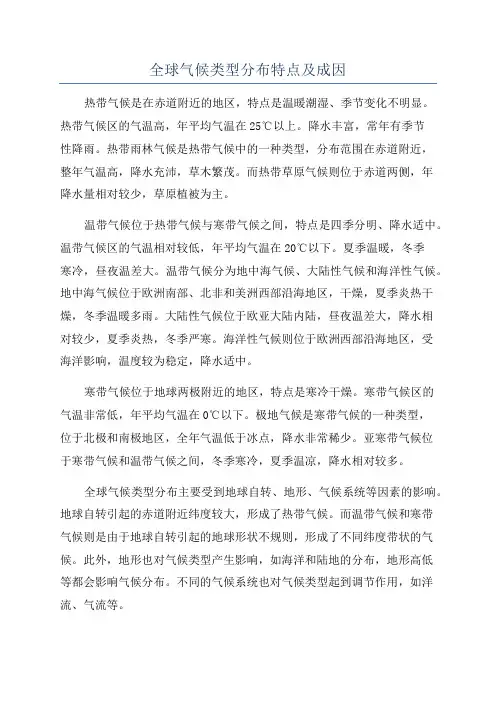 全球气候类型分布特点及成因

热带气候是在赤道附近的地区，特点是温暖潮湿、季节变化不明显。热带气候区的气温高，年平均气温在25℃以上。降水丰富，常年有季节性降雨。热带雨林气候是热带气候中的一种类型，分布范围在赤道附近，整年气温高，降水充沛，草木繁茂。而热带草原气候则位于赤道两侧，年降水量相对较少，草原植被为主。

温带气候位于热带气候与寒带气候之间，特点是四季分明、降水适中。温带气候区的气温相对较低，年平均气温在20℃以下。夏季温暖，冬季寒冷，昼夜温差大。温带气候分为地中海气候、大陆性气候和海洋性气候。地中海气候位于欧洲南部、北非和美洲西部沿海地区，干燥，夏季炎热干燥，冬季温暖多雨。大陆性气候位于欧亚大陆内陆，昼夜温差大，降水相对较少，夏季炎热，冬季严寒。海洋性气候则位于欧洲西部沿海地区，受海洋影响，温度较为稳定，降水适中。

寒带气候位于地球两极附近的地区，特点是寒冷干燥。寒带气候区的气温非常低，年平均气温在0℃以下。极地气候是寒带气候的一种类型，位于北极和南极地区，全年气温低于冰点，降水非常稀少。亚寒带气候位于寒带气候和温带气候之间，冬季寒冷，夏季温凉，降水相对较多。

全球气候类型分布主要受到地球自转、地形、气候系统等因素的影响。地球自转引起的赤道附近纬度较大，形成了热带气候。而温带气候和寒带气候则是由于地球自转引起的地球形状不规则，形成了不同纬度带状的气候。此外，地形也对气候类型产生影响，如海洋和陆地的分布，地形高低等都会影响气候分布。不同的气候系统也对气候类型起到调节作用，如洋流、气流等。